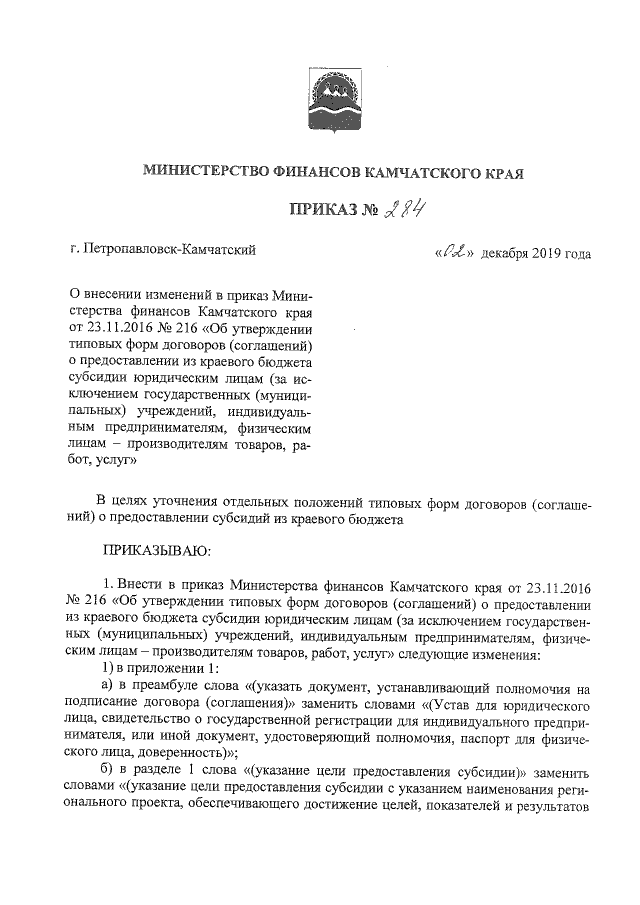 МИНИСТЕРСТВО ФИНАНСОВ КАМЧАТСКОГО КРАЯ

ПРИКАЗ № 284

г. Петропавловск-Камчатский «02» декабря 2019 года

О внесении изменений в приказ Министерства финансов Камчатского края от 23.11.2016 № 216 «Об утверждении типовых форм договоров (соглашений) о предоставлении из краевого бюджета субсидии юридическим лицам (за исключением государственных (муниципальных) учреждений, индивидуальным предпринимателям, физическим лицам – производителям товаров, работ, услуг»

В целях уточнения отдельных положений типовых форм договоров (соглашений) о предоставлении субсидий из краевого бюджета

ПРИКАЗЫВАЮ:

1. Внести в приказ Министерства финансов Камчатского края от 23.11.2016 № 216 «Об утверждении типовых форм договоров (соглашений) о предоставлении из краевого бюджета субсидии юридическим лицам (за исключением государственных (муниципальных) учреждений, индивидуальным предпринимателям, физическим лицам – производителям товаров, работ, услуг» следующие изменения:

1) в приложении 1:

а) в преамбуле слова «(указать документ, устанавливающий полномочия на подписание договора (соглашения)» заменить словами «(Устав для юридического лица, свидетельство о государственной регистрации для индивидуального предпринимателя, или иной документ, удостоверяющий полномочия, паспорт для физического лица, доверенность)»;

б) в разделе 1 слова «(указание цели предоставления субсидии)» заменить словами «(указание цели предоставления субсидии с указанием наименования регионального проекта, обеспечивающего достижение целей, показателей и результатов